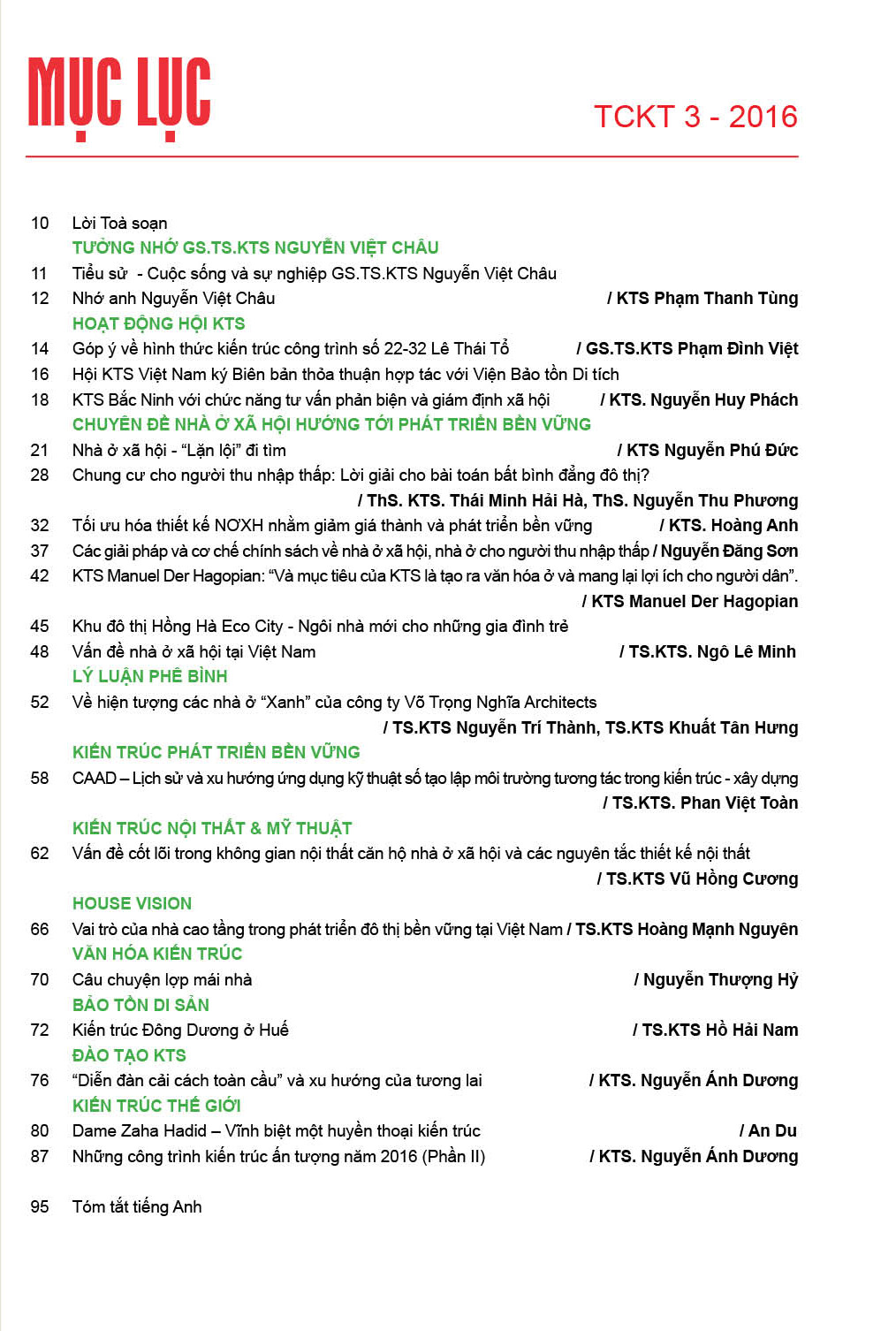 MỤC LỤC

TCKT 3 - 2016

10 Lời Toà soạn

TƯỞNG NHỚ GS.TS.KTS NGUYỄN VIỆT CHÂU

11 Tiểu sử - Cuộc sống và sự nghiệp GS.TS.KTS Nguyễn Việt Châu

12 Nhớ anh Nguyễn Việt Châu / KTS Phạm Thanh Tùng

HOẠT ĐỘNG HỘI KTS

14 Góp ý về hình thức kiến trúc công trình số 22-32 Lê Thái Tổ / GS.TS.KTS Phạm Đình Việt

16 Hội KTS Việt Nam ký Biên bản thỏa thuận hợp tác với Viện Bảo tồn Di tích

18 KTS Bắc Ninh với chức năng tư vấn phản biện và giám định xã hội / KTS. Nguyễn Huy Phách

CHUYÊN ĐỀ NHÀ Ở XÃ HỘI HƯỚNG TỚI PHÁT TRIỂN BỀN VỮNG

21 Nhà ở xã hội - "Lặn lội" đi tìm / KTS Nguyễn Phú Đức

28 Chung cư cho người thu nhập thấp: Lời giải cho bài toán bất bình đẳng đô thị? / ThS. KTS. Thái Minh Hải Hà, ThS. Nguyễn Thu Phương

32 Tối ưu hóa thiết kế NOXH nhằm giảm giá thành và phát triển bền vững / KTS. Hoàng Anh

37 Các giải pháp và cơ chế chính sách về nhà ở xã hội, nhà ở cho người thu nhập thấp / Nguyễn Đăng Sơn

42 KTS Manuel Der Hagopian: "Và mục tiêu của KTS là tạo ra văn hóa ở và mang lại lợi ích cho người dân". / KTS Manuel Der Hagopian

45 Khu đô thị Hồng Hà Eco City - Ngôi nhà mới cho những gia đình trẻ

48 Vấn đề nhà ở xã hội tại Việt Nam / TS.KTS. Ngô Lê Minh

LÝ LUẬN PHÊ BÌNH

52 Về hiện tượng các nhà ở "Xanh" của công ty Võ Trọng Nghĩa Architects / TS.KTS Nguyễn Trí Thành, TS.KTS Khuất Tân Hưng

KIẾN TRÚC PHÁT TRIỂN BỀN VỮNG

58 CAAD – Lịch sử và xu hướng ứng dụng kỹ thuật số tạo lập môi trường tương tác trong kiến trúc - xây dựng / TS.KTS. Phan Việt Toàn

KIẾN TRÚC NỘI THẤT & MỸ THUẬT

62 Vấn đề cốt lõi trong không gian nội thất căn hộ nhà ở xã hội và các nguyên tắc thiết kế nội thất / TS.KTS Vũ Hồng Cương

HOUSE VISION

66 Vai trò của nhà cao tầng trong phát triển đô thị bền vững tại Việt Nam / TS.KTS Hoàng Mạnh Nguyên

VĂN HÓA KIẾN TRÚC

70 Câu chuyện lợp mái nhà / Nguyễn Thượng Hỷ

BẢO TỒN DI SẢN

72 Kiến trúc Đông Dương ở Huế / TS.KTS Hồ Hải Nam

ĐÀO TẠO KTS

76 "Diễn đàn cải cách toàn cầu" và xu hướng của tương lai / KTS. Nguyễn Ánh Dương

KIẾN TRÚC THẾ GIỚI

80 Dame Zaha Hadid – Vĩnh biệt một huyền thoại kiến trúc / An Du

87 Những công trình kiến trúc ấn tượng năm 2016 (Phần II) / KTS. Nguyễn Ánh Dương

95 Tóm tắt tiếng Anh